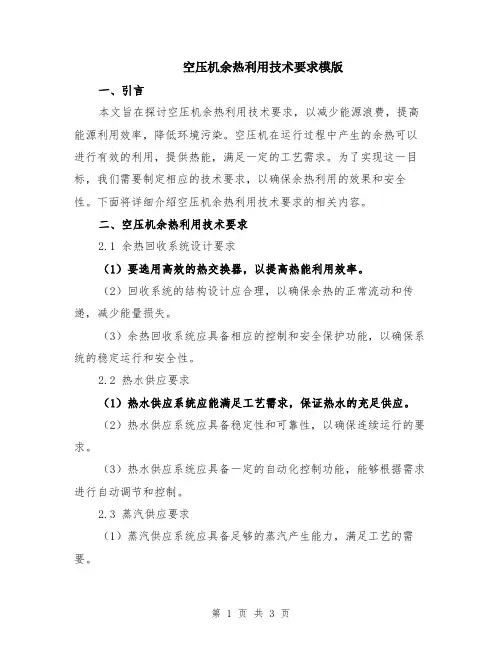 空压机余热利用技术要求模版

一、引言

本文旨在探讨空压机余热利用技术要求，以减少能源浪费，提高能源利用效率，降低环境污染。空压机在运行过程中产生的余热可以进行有效的利用，提供热能，满足一定的工艺需求。为了实现这一目标，我们需要制定相应的技术要求，以确保余热利用的效果和安全性。下面将详细介绍空压机余热利用技术要求的相关内容。

二、空压机余热利用技术要求

2.1 余热回收系统设计要求

（1）要选用高效的热交换器，以提高热能利用效率。

（2）回收系统的结构设计应合理，以确保余热的正常流动和传递，减少能量损失。

（3）余热回收系统应具备相应的控制和安全保护功能，以确保系统的稳定运行和安全性。

2.2 热水供应要求

（1）热水供应系统应能满足工艺需求，保证热水的充足供应。

（2）热水供应系统应具备稳定性和可靠性，以确保连续运行的要求。

（3）热水供应系统应具备一定的自动化控制功能，能够根据需求进行自动调节和控制。

2.3 蒸汽供应要求

（1）蒸汽供应系统应具备足够的蒸汽产生能力，满足工艺的需要。

第 1 页 共 3 页